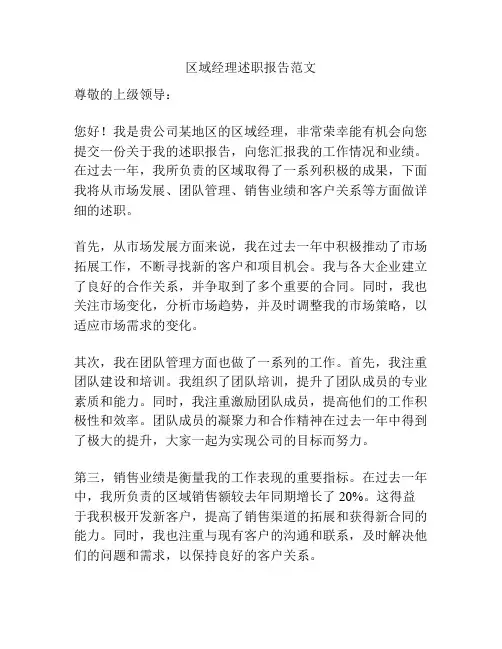 区域经理述职报告范文

尊敬的上级领导：

您好！我是贵公司某地区的区域经理，非常荣幸能有机会向您提交一份关于我的述职报告，向您汇报我的工作情况和业绩。在过去一年，我所负责的区域取得了一系列积极的成果，下面我将从市场发展、团队管理、销售业绩和客户关系等方面做详细的述职。

首先，从市场发展方面来说，我在过去一年中积极推动了市场拓展工作，不断寻找新的客户和项目机会。我与各大企业建立了良好的合作关系，并争取到了多个重要的合同。同时，我也关注市场变化，分析市场趋势，并及时调整我的市场策略，以适应市场需求的变化。

其次，我在团队管理方面也做了一系列的工作。首先，我注重团队建设和培训。我组织了团队培训，提升了团队成员的专业素质和能力。同时，我注重激励团队成员，提高他们的工作积极性和效率。团队成员的凝聚力和合作精神在过去一年中得到了极大的提升，大家一起为实现公司的目标而努力。

第三，销售业绩是衡量我的工作表现的重要指标。在过去一年中，我所负责的区域销售额较去年同期增长了 20%。这得益于我积极开发新客户，提高了销售渠道的拓展和获得新合同的能力。同时，我也注重与现有客户的沟通和联系，及时解决他们的问题和需求，以保持良好的客户关系。